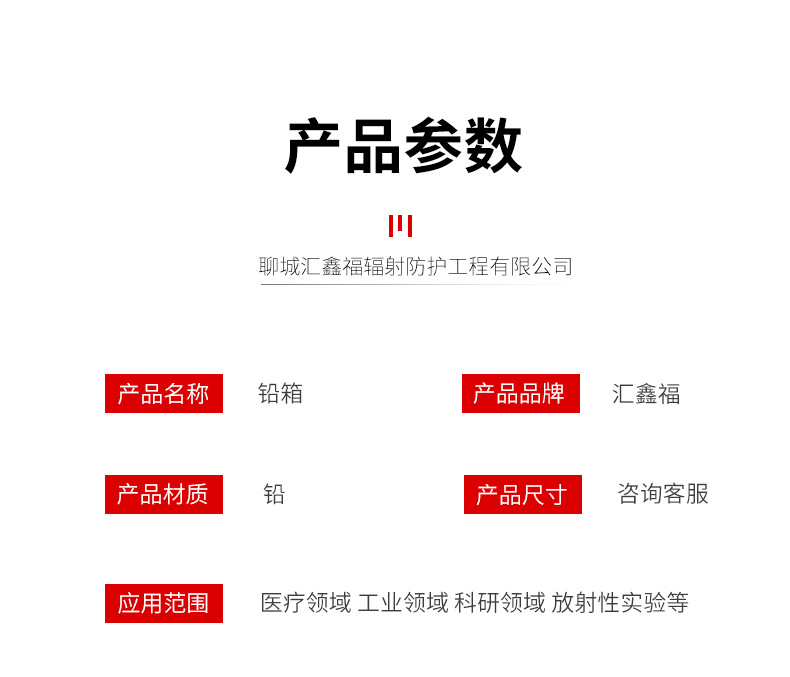 产品参数

聊城汇鑫福辐射防护工程有限公司

产品名称 铅箱

产品品牌 汇鑫福

产品材质 铅

产品尺寸 咨询客服

应用范围 医疗领域 工业领域 科研领域 放射性实验等